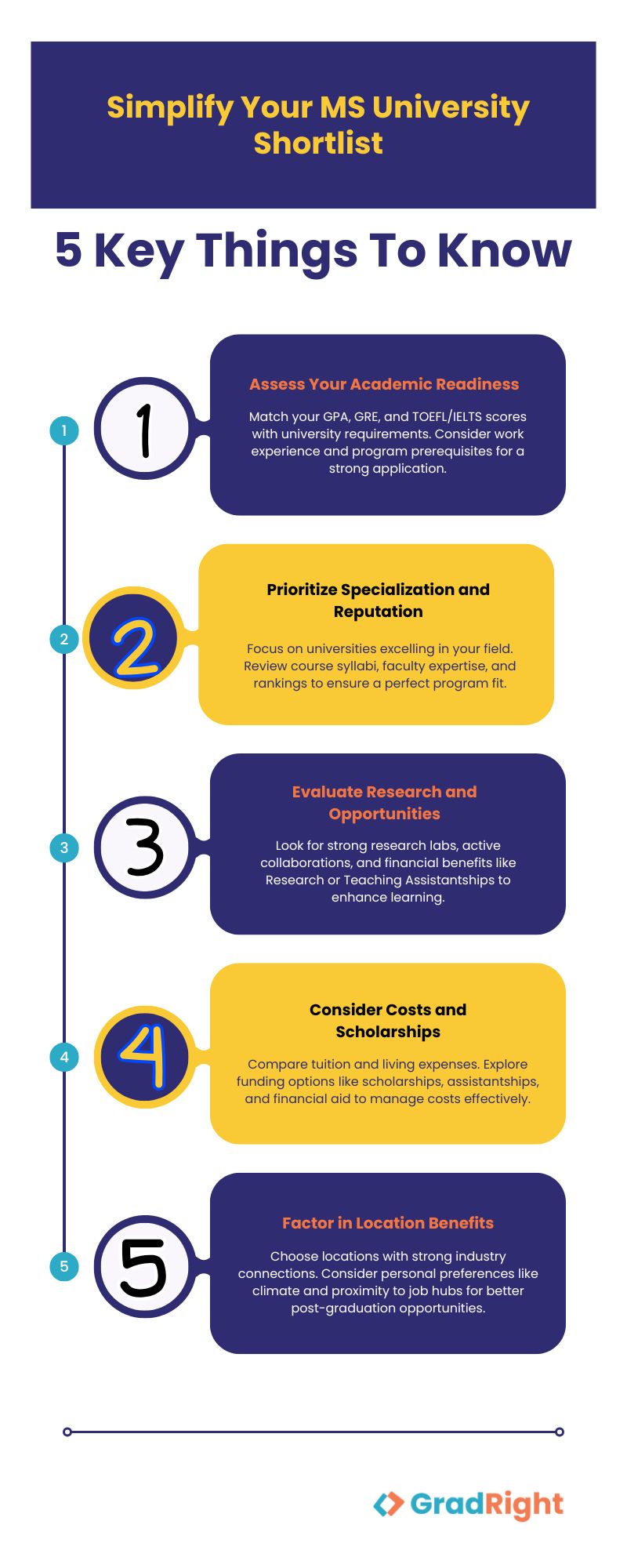 Simplify Your MS University Shortlist

5 Key Things To Know

1

1

Assess Your Academic Readiness

Match your GPA, GRE, and TOEFL/IELTS scores with university requirements. Consider work experience and program prerequisites for a strong application.

2

2

Prioritize Specialization and Reputation

Focus on universities excelling in your field. Review course syllabi, faculty expertise, and rankings to ensure a perfect program fit.

3

3

Evaluate Research and Opportunities

Look for strong research labs, active collaborations, and financial benefits like Research or Teaching Assistantships to enhance learning.

4

4

Consider Costs and Scholarships

Compare tuition and living expenses. Explore funding options like scholarships, assistantships, and financial aid to manage costs effectively.

5

5

Factor in Location Benefits

Choose locations with strong industry connections. Consider personal preferences like climate and proximity to job hubs for better post-graduation opportunities.

GradRight